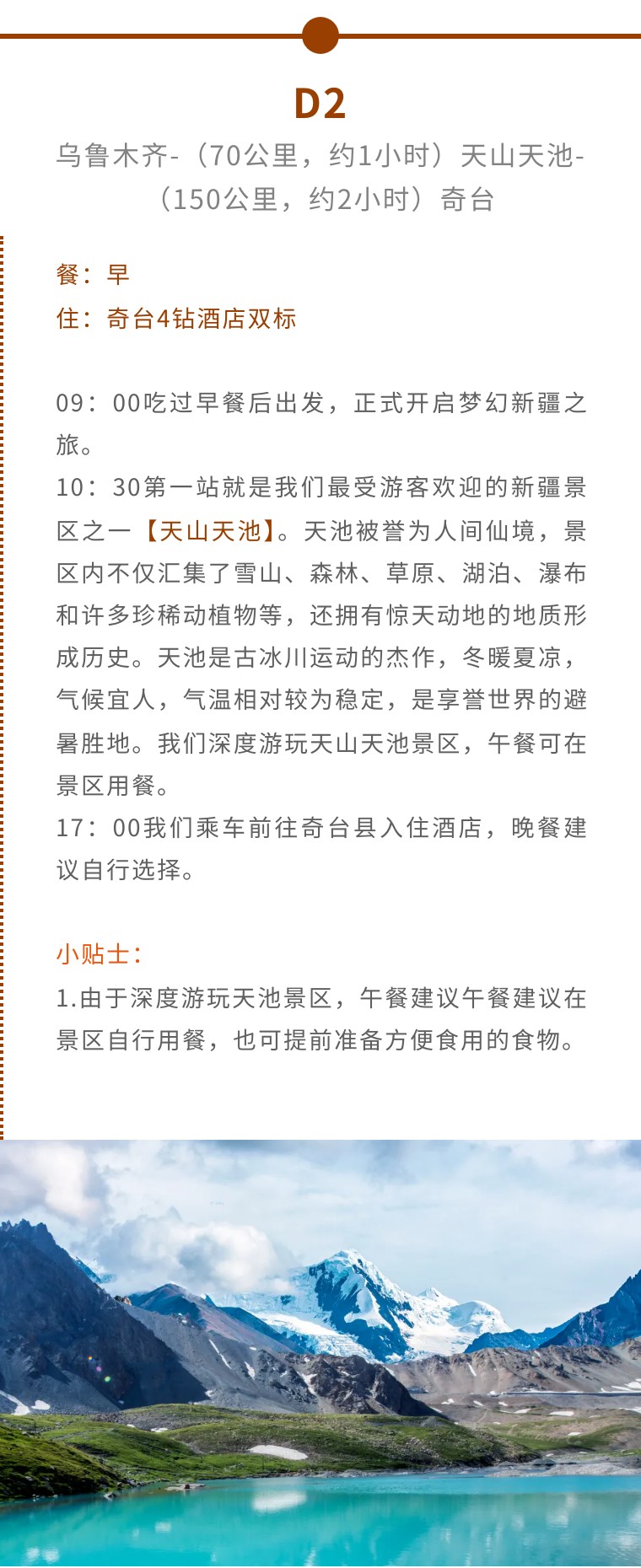 D2

乌鲁木齐-（70公里，约1小时）天山天池-（150公里，约2小时）奇台

餐：早
住：奇台4钻酒店双标

09：00吃过早餐后出发，正式开启梦幻新疆之旅。
10：30第一站就是我们最受游客欢迎的新疆景区之一【天山天池】。天池被誉为人间仙境，景区内不仅汇集了雪山、森林、草原、湖泊、瀑布和许多珍稀动植物等，还拥有惊天动地的地质形成历史。天池是古冰川运动的杰作，冬暖夏凉，气候宜人，气温相对较为稳定，是享誉世界的避暑胜地。我们深度游玩天山天池景区，午餐可在景区用餐。
17：00我们乘车前往奇台县入住酒店，晚餐建议自行选择。

小贴士：
1.由于深度游玩天池景区，午餐建议午餐建议在景区自行用餐，也可提前准备方便食用的食物。